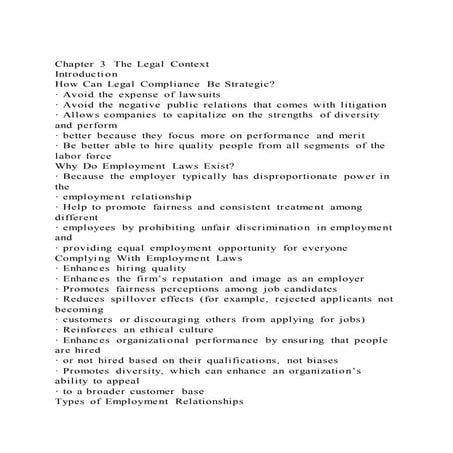 Chapter 3 The Legal Context
Introduction
How Can Legal Compliance Be Strategic?
· Avoid the expense of lawsuits
· Avoid the negative public relations that comes with litigation
· Allows companies to capitalize on the strengths of diversity and perform
· better because they focus more on performance and merit
· Be better able to hire quality people from all segments of the labor force
Why Do Employment Laws Exist?
· Because the employer typically has disproportionate power in the
· employment relationship
· Help to promote fairness and consistent treatment among different
· employees by prohibiting unfair discrimination in employment and
· providing equal employment opportunity for everyone
Complying With Employment Laws
· Enhances hiring quality
· Enhances the firm's reputation and image as an employer
· Promotes fairness perceptions among job candidates
· Reduces spillover effects (for example, rejected applicants not becoming
· customers or discouraging others from applying for jobs)
· Reinforces an ethical culture
· Enhances organizational performance by ensuring that people are hired
· or not hired based on their qualifications, not biases
· Promotes diversity, which can enhance an organization's ability to appeal
· to a broader customer base
Types of Employment Relationships